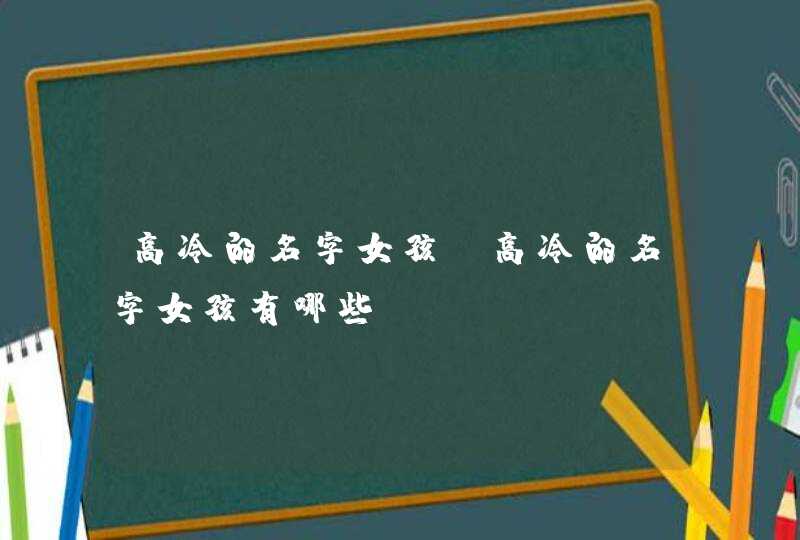 高冷的名字女孩 高冷的名字女孩有哪些